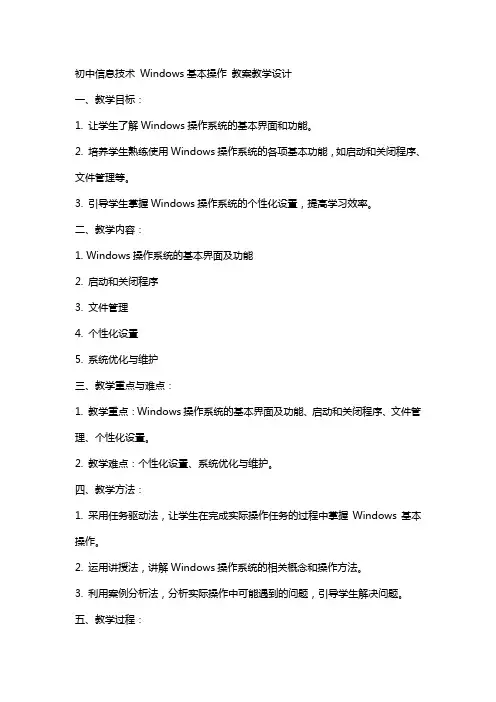 初中信息技术 Windows 基本操作 教案教学设计

一、教学目标：

1. 让学生了解 Windows 操作系统的基本界面和功能。

2. 培养学生熟练使用 Windows 操作系统的各项基本功能，如启动和关闭程序、文件管理等。

3. 引导学生掌握 Windows 操作系统的个性化设置，提高学习效率。

二、教学内容：

1. Windows 操作系统的基本界面及功能

2. 启动和关闭程序

3. 文件管理

4. 个性化设置

5. 系统优化与维护

三、教学重点与难点：

1. 教学重点：Windows 操作系统的基本界面及功能、启动和关闭程序、文件管理、个性化设置。

2. 教学难点：个性化设置、系统优化与维护。

四、教学方法：

1. 采用任务驱动法，让学生在完成实际操作任务的过程中掌握 Windows 基本操作。

2. 运用讲授法，讲解 Windows 操作系统的相关概念和操作方法。

3. 利用案例分析法，分析实际操作中可能遇到的问题，引导学生解决问题。

五、教学过程：